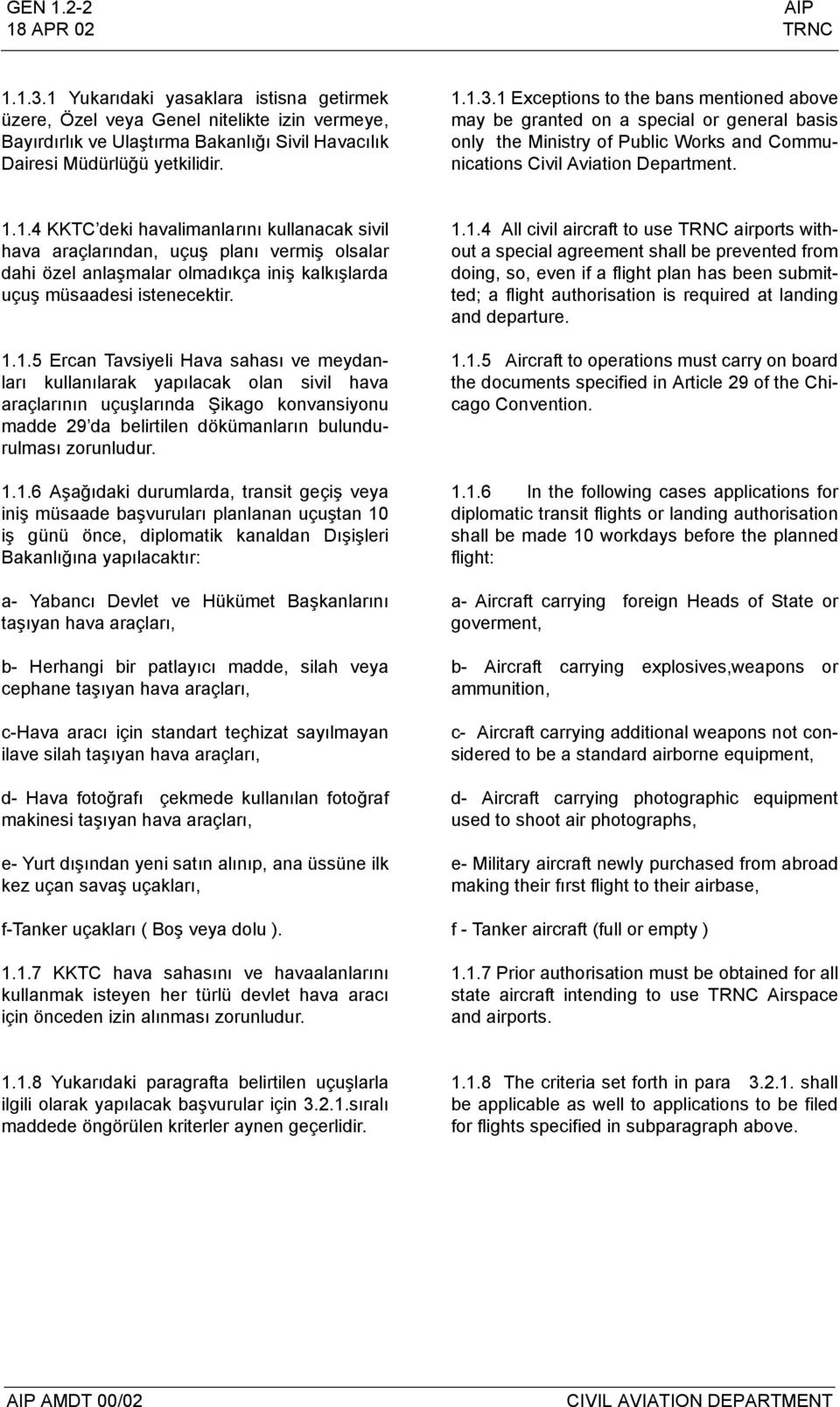 GEN 1.2-2
18 APR 02

AIP
TRNC

1.1.3.1 Yukarıdaki yasaklara istisna getirmek üzere, Özel veya Genel nitelikte izin vermeye, Bayırdırlık ve Ulaştırma Bakanlığı Sivil Havacılık Dairesi Müdürlüğü yetkilidir.

1.1.4 KKTC'deki havalimanlarını kullanacak sivil hava araçlarından, uçuş planı vermiş olsalar dahi özel anlaşmalar olmadıkça iniş kalkışlarda uçuş müsaadesi istenecektir.

1.1.5 Ercan Tavsiyeli Hava sahası ve meydanları kullanılarak yapılacak olan sivil hava araçlarının uçuşlarında Şikago konvansiyonu madde 29'da belirtilen dökümanların bulundurulması zorunludur.

1.1.6 Aşağıdaki durumlarda, transit geçiş veya iniş müsaade başvuruları planlanan uçuştan 10 iş günü önce, diplomatik kanaldan Dışişleri Bakanlığına yapılacaktır:

a- Yabancı Devlet ve Hükümet Başkanlarını taşıyan hava araçları,

b- Herhangi bir patlayıcı madde, silah veya cephane taşıyan hava araçları,

c-Hava aracı için standart teçhizat sayılmayan ilave silah taşıyan hava araçları,

d- Hava fotoğrafı çekmede kullanılan fotoğraf makinesi taşıyan hava araçları,

e- Yurt dışından yeni satın alınıp, ana üssüne ilk kez uçan savaş uçakları,

f-Tanker uçakları ( Boş veya dolu ).

1.1.7 KKTC hava sahasını ve havaalanlarını kullanmak isteyen her türlü devlet hava aracı için önceden izin alınması zorunludur.

1.1.8 Yukarıdaki paragrafta belirtilen uçuşlarla ilgili olarak yapılacak başvurular için 3.2.1.sıralı maddede öngörülen kriterler aynen geçerlidir.

1.1.3.1 Exceptions to the bans mentioned above may be granted on a special or general basis only the Ministry of Public Works and Communications Civil Aviation Department.

1.1.4 All civil aircraft to use TRNC airports without a special agreement shall be prevented from doing, so, even if a flight plan has been submitted; a flight authorisation is required at landing and departure.

1.1.5 Aircraft to operations must carry on board the documents specified in Article 29 of the Chicago Convention.

1.1.6 In the following cases applications for diplomatic transit flights or landing authorisation shall be made 10 workdays before the planned flight:

a- Aircraft carrying foreign Heads of State or goverment,

b- Aircraft carrying explosives,weapons or ammunition,

c- Aircraft carrying additional weapons not considered to be a standard airborne equipment,

d- Aircraft carrying photographic equipment used to shoot air photographs,

e- Military aircraft newly purchased from abroad making their fırst flight to their airbase,

f - Tanker aircraft (full or empty )

1.1.7 Prior authorisation must be obtained for all state aircraft intending to use TRNC Airspace and airports.

1.1.8 The criteria set forth in para 3.2.1. shall be applicable as well to applications to be filed for flights specified in subparagraph above.

AIP AMDT 00/02
CIVIL AVIATION DEPARTMENT